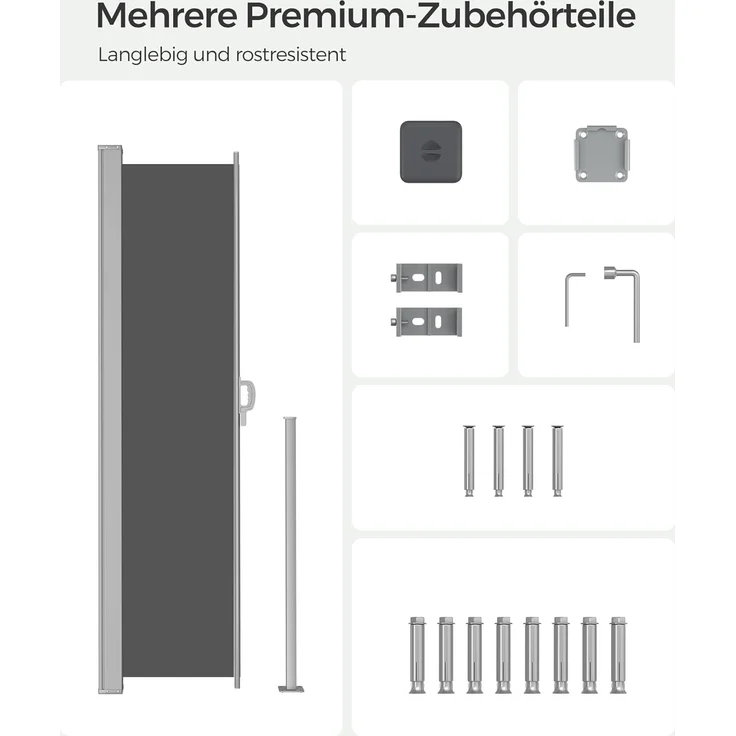 Mehrere Premium-Zubehörteile

Langlebig und rostresistent